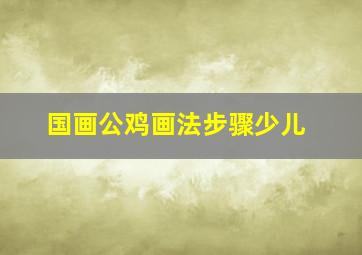 国画公鸡画法步骤少儿